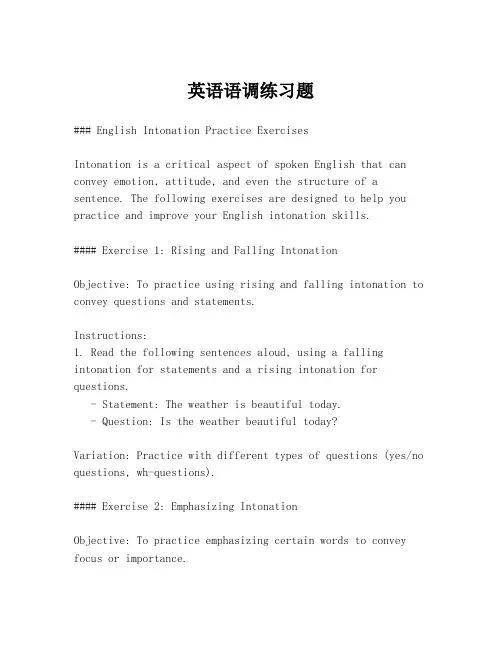 英语语调练习题

### English Intonation Practice Exercises

Intonation is a critical aspect of spoken English that can convey emotion, attitude, and even the structure of a sentence. The following exercises are designed to help you practice and improve your English intonation skills.

#### Exercise 1: Rising and Falling Intonation

Objective: To practice using rising and falling intonation to convey questions and statements.

Instructions:
1. Read the following sentences aloud, using a falling intonation for statements and a rising intonation for questions.
   - Statement: The weather is beautiful today.
   - Question: Is the weather beautiful today?

Variation: Practice with different types of questions (yes/no questions, wh-questions).

#### Exercise 2: Emphasizing Intonation

Objective: To practice emphasizing certain words to convey focus or importance.